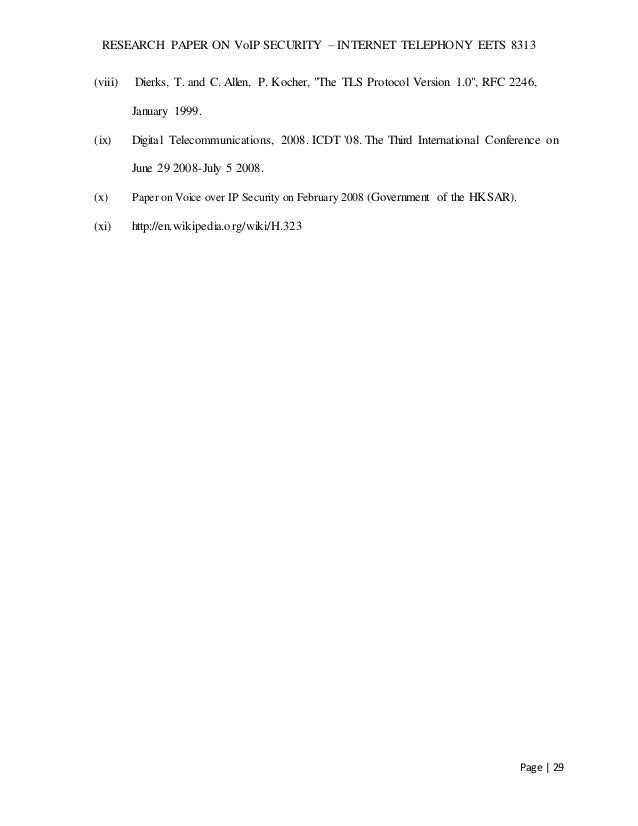 RESEARCH PAPER ON VoIP SECURITY – INTERNET TELEPHONY EETS 8313

(viii) Dierks, T. and C. Allen, P. Kocher, "The TLS Protocol Version 1.0", RFC 2246, January 1999.

(ix) Digital Telecommunications, 2008. ICDT '08. The Third International Conference on June 29 2008-July 5 2008.

(x) Paper on Voice over IP Security on February 2008 (Government of the HKSAR).

(xi) http://en.wikipedia.org/wiki/H.323

Page | 29